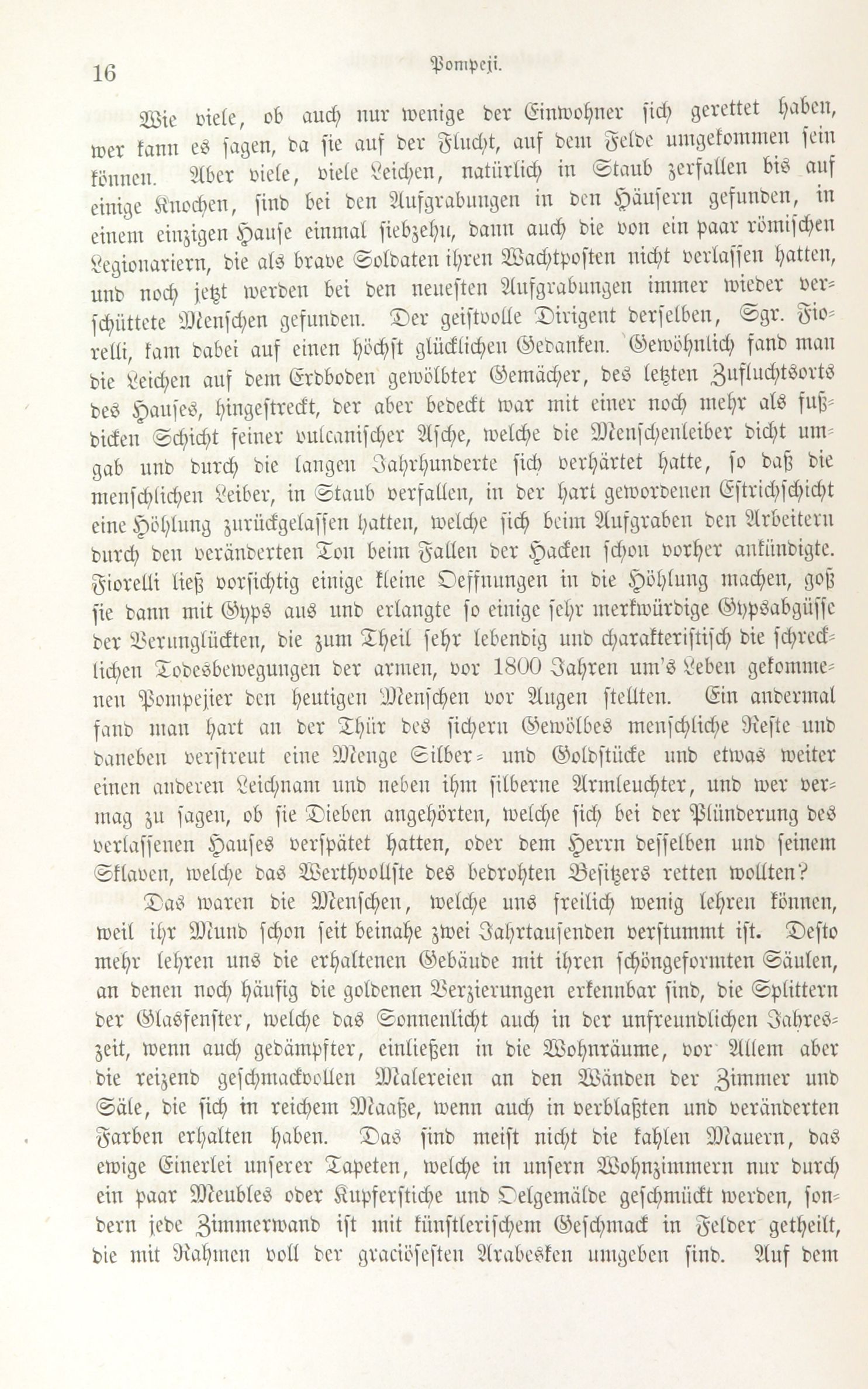 16 Pompeji.

Wie viele, ob auch nur wenige der Einwohner sich gerettet haben, wer kann es sagen, da sie auf der Flucht, auf dem Felde umgekommen sein können. Aber viele, viele Leichen, natürlich in Staub zerfallen bis auf einige Knochen, sind bei den Aufgrabungen in den Häusern gefunden, in einem einzigen Hause einmal siebzehn, dann auch die von ein paar römischen Legionariern, die als brave Soldaten ihren Wachtposten nicht verlassen hatten, und noch jetzt werden bei den neuesten Aufgrabungen immer wieder verschüttete Menschen gefunden. Der geistvolle Dirigent derselben, Sgr. Fiorelli, kam dabei auf einen höchst glücklichen Gedanken. Gewöhnlich fand man die Leichen auf dem Erdboden gewölbter Gemächer, des letzten Zufluchtsorts des Hauses, hingestreckt, der aber bedeckt war mit einer noch mehr als fußdicken Schicht feiner vulcanischer Asche, welche die Menschenleiber dicht umgab und durch die langen Jahrhunderte sich verhärtet hatte, so daß die menschlichen Leiber, in Staub verfallen, in der hart gewordenen Estrichschicht eine Höhlung zurückgelassen hatten, welche sich beim Aufgraben den Arbeitern durch den veränderten Ton beim Fallen der Hacken schon vorher ankündigte. Fiorelli ließ vorsichtig einige kleine Oeffnungen in die Höhlung machen, goß sie dann mit Gyps aus und erlangte so einige sehr merkwürdige Gypsabgüsse der Verunglückten, die zum Theil sehr lebendig und charakteristisch die schrecklichen Todesbewegungen der armen, vor 1800 Jahren um's Leben gekommenen Pompejier den heutigen Menschen vor Augen stellten. Ein andermal fand man hart an der Thür des sichern Gewölbes menschliche Reste und daneben verstreut eine Menge Silber- und Goldstücke und etwas weiter einen anderen Leichnam und neben ihm silberne Armleuchter, und wer vermag zu sagen, ob sie Dieben angehörten, welche sich bei der Plünderung des verlassenen Hauses verspätet hatten, oder dem Herrn desselben und seinem Sklaven, welche das Werthvollste des bedrohten Besitzers retten wollten?

Das waren die Menschen, welche uns freilich wenig lehren können, weil ihr Mund schon seit beinahe zwei Jahrtausenden verstummt ist. Desto mehr lehren uns die erhaltenen Gebäude mit ihren schöngeformten Säulen, an denen noch häufig die goldenen Verzierungen erkennbar sind, die Splittern der Glasfenster, welche das Sonnenlicht auch in der unfreundlichen Jahreszeit, wenn auch gedämpfter, einließen in die Wohnräume, vor Allem aber die reizend geschmackvollen Malereien an den Wänden der Zimmer und Säle, die sich in reichem Maaße, wenn auch in verblaßten und veränderten Farben erhalten haben. Das sind meist nicht die kahlen Mauern, das ewige Einerlei unserer Tapeten, welche in unsern Wohnzimmern nur durch ein paar Meubles oder Kupferstiche und Oelgemälde geschmückt werden, sondern jede Zimmerwand ist mit künstlerischem Geschmack in Felder getheilt, die mit Rahmen voll der graciösesten Arabesken umgeben sind. Auf dem